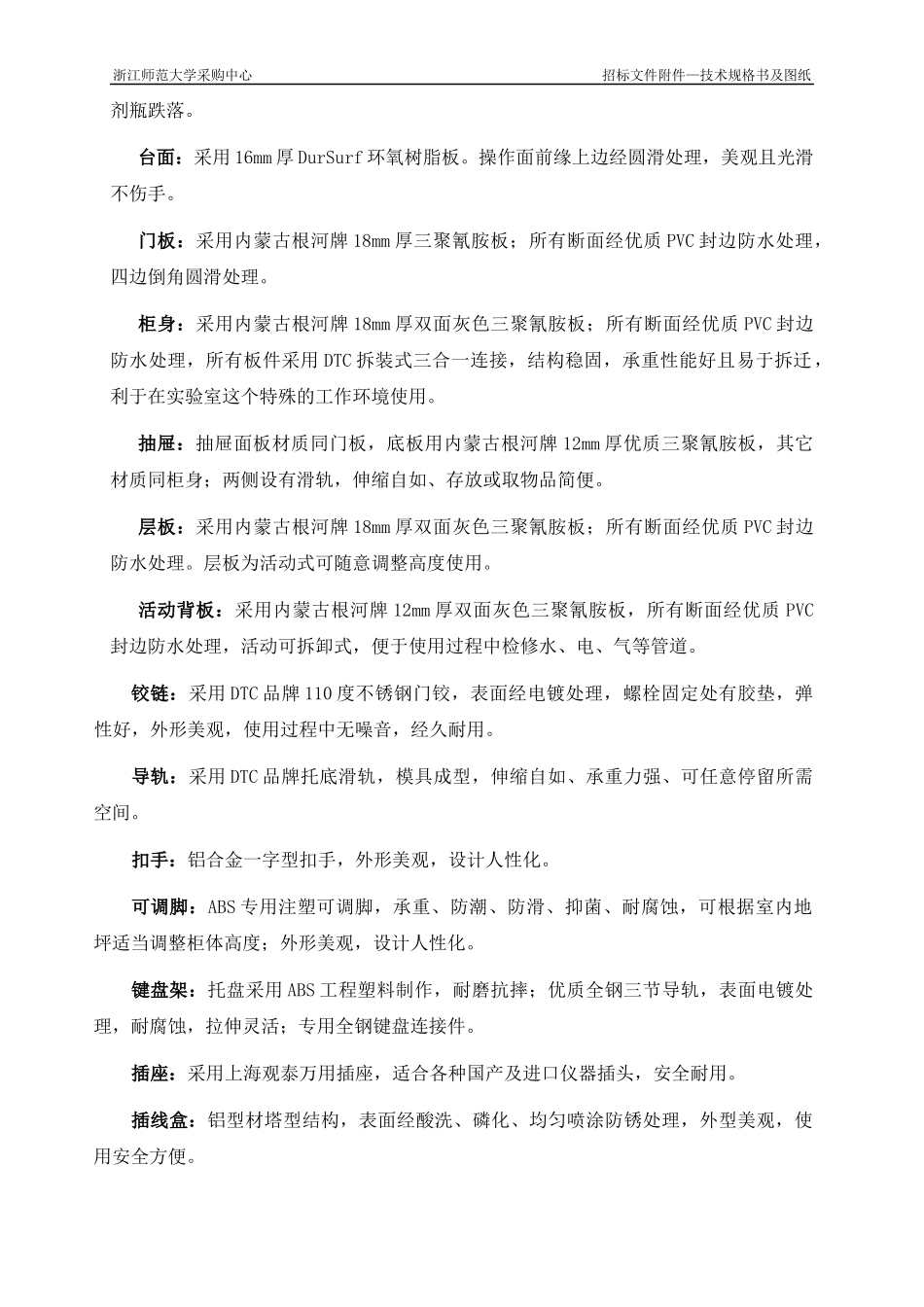 浙江师范大学采购中心

招标文件附件—技术规格书及图纸

剂瓶跌落。

台面：采用 16mm 厚 DurSurf 环氧树脂板。操作面前缘上边经圆滑处理，美观且光滑不伤手。

门板：采用内蒙古根河牌 18mm 厚三聚氰胺板；所有断面经优质 PVC 封边防水处理，四边倒角圆滑处理。

柜身：采用内蒙古根河牌 18mm 厚双面灰色三聚氰胺板；所有断面经优质 PVC 封边防水处理，所有板件采用 DTC 拆装式三合一连接，结构稳固，承重性能好且易于拆迁，利于在实验室这个特殊的工作环境使用。

抽屉：抽屉面板材质同门板，底板用内蒙古根河牌 12mm 厚优质三聚氰胺板，其它材质同柜身；两侧设有滑轨，伸缩自如、存放或取物品简便。

层板：采用内蒙古根河牌 18mm 厚双面灰色三聚氰胺板；所有断面经优质 PVC 封边防水处理。层板为活动式可随意调整高度使用。

活动背板：采用内蒙古根河牌 12mm 厚双面灰色三聚氰胺板，所有断面经优质 PVC 封边防水处理，活动可拆卸式，便于使用过程中检修水、电、气等管道。

铰链：采用 DTC 品牌 110 度不锈钢门铰，表面经电镀处理，螺栓固定处有胶垫，弹性好，外形美观，使用过程中无噪音，经久耐用。

导轨：采用 DTC 品牌托底滑轨，模具成型，伸缩自如、承重力强、可任意停留所需空间。

扣手：铝合金一字型扣手，外形美观，设计人性化。

可调脚：ABS 专用注塑可调脚，承重、防潮、防滑、抑菌、耐腐蚀，可根据室内地坪适当调整柜体高度；外形美观，设计人性化。

键盘架：托盘采用 ABS 工程塑料制作，耐磨抗摔；优质全钢三节导轨，表面电镀处理，耐腐蚀，拉伸灵活；专用全钢键盘连接件。

插座：采用上海观泰万用插座，适合各种国产及进口仪器插头，安全耐用。

插线盒：铝型材塔型结构，表面经酸洗、磷化、均匀喷涂防锈处理，外型美观，使用安全方便。